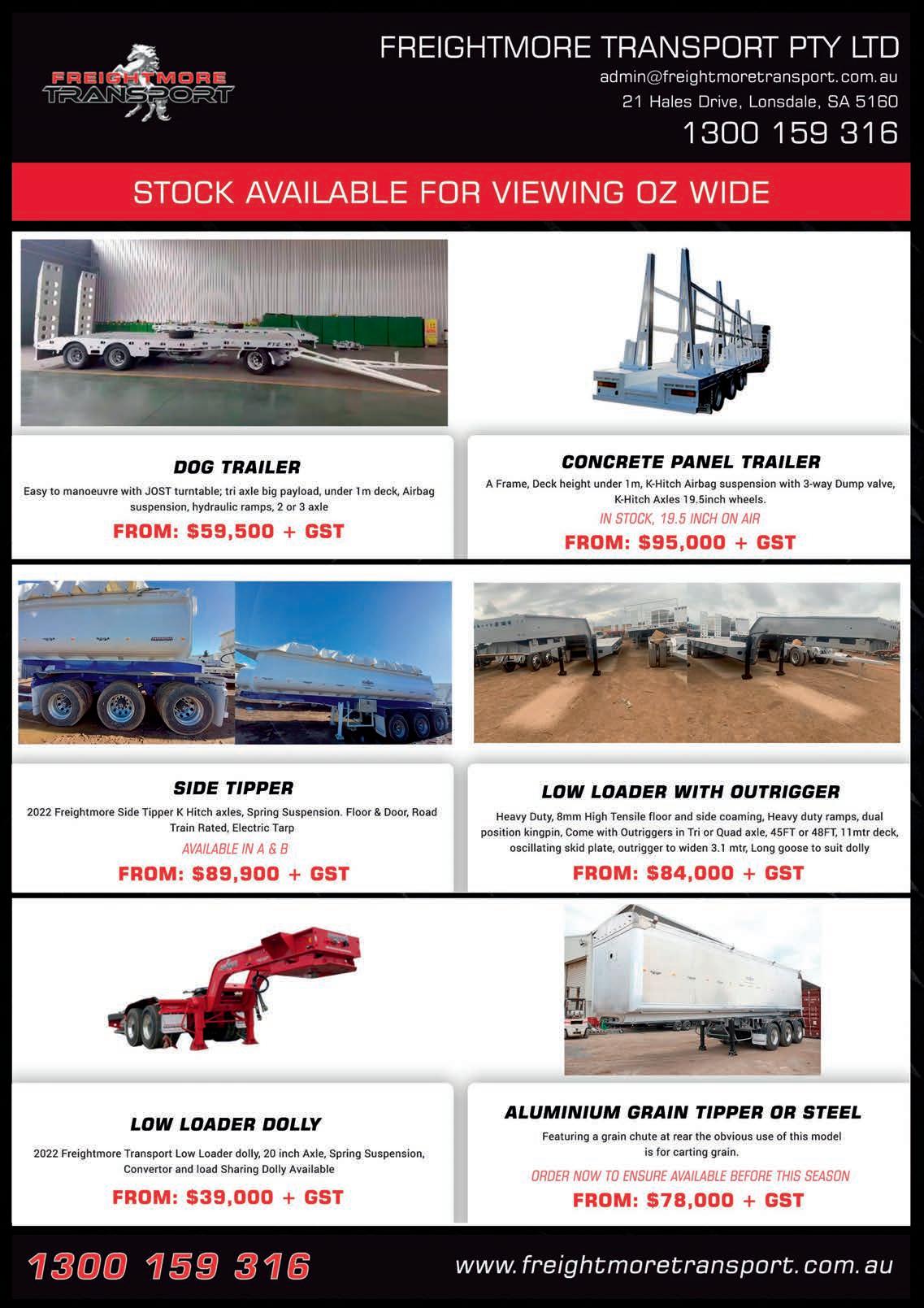 FREIGHTMORE TRANSPORT

FREIGHTMORE TRANSPORT PTY LTD
admin@freightmoretransport.com.au
21 Hales Drive, Lonsdale, SA 5160
1300 159 316

STOCK AVAILABLE FOR VIEWING OZ WIDE

DOG TRAILER
Easy to manoeuvre with JOST turntable; tri axle big payload, under 1m deck, Airbag suspension, hydraulic ramps, 2 or 3 axle
FROM: $59,500 + GST

CONCRETE PANEL TRAILER
A Frame, Deck height under 1m, K-Hitch Airbag suspension with 3-way Dump valve, K-Hitch Axles 19.5inch wheels.
IN STOCK, 19.5 INCH ON AIR
FROM: $95,000 + GST

SIDE TIPPER
2022 Freightmore Side Tipper K Hitch axles, Spring Suspension. Floor & Door, Road Train Rated, Electric Tarp
AVAILABLE IN A & B
FROM: $89,900 + GST

LOW LOADER WITH OUTRIGGER
Heavy Duty, 8mm High Tensile floor and side coaming, Heavy duty ramps, dual position kingpin, Come with Outriggers in Tri or Quad axle, 45FT or 48FT, 11mtr deck, oscillating skid plate, outrigger to widen 3.1 mtr, Long goose to suit dolly
FROM: $84,000 + GST

LOW LOADER DOLLY
2022 Freightmore Transport Low Loader dolly, 20 inch Axle, Spring Suspension, Convertor and load Sharing Dolly Available
FROM: $39,000 + GST

ALUMINIUM GRAIN TIPPER OR STEEL
Featuring a grain chute at rear the obvious use of this model is for carting grain.
ORDER NOW TO ENSURE AVAILABLE BEFORE THIS SEASON
FROM: $78,000 + GST

1300 159 316
www.freightmoretransport.com.au